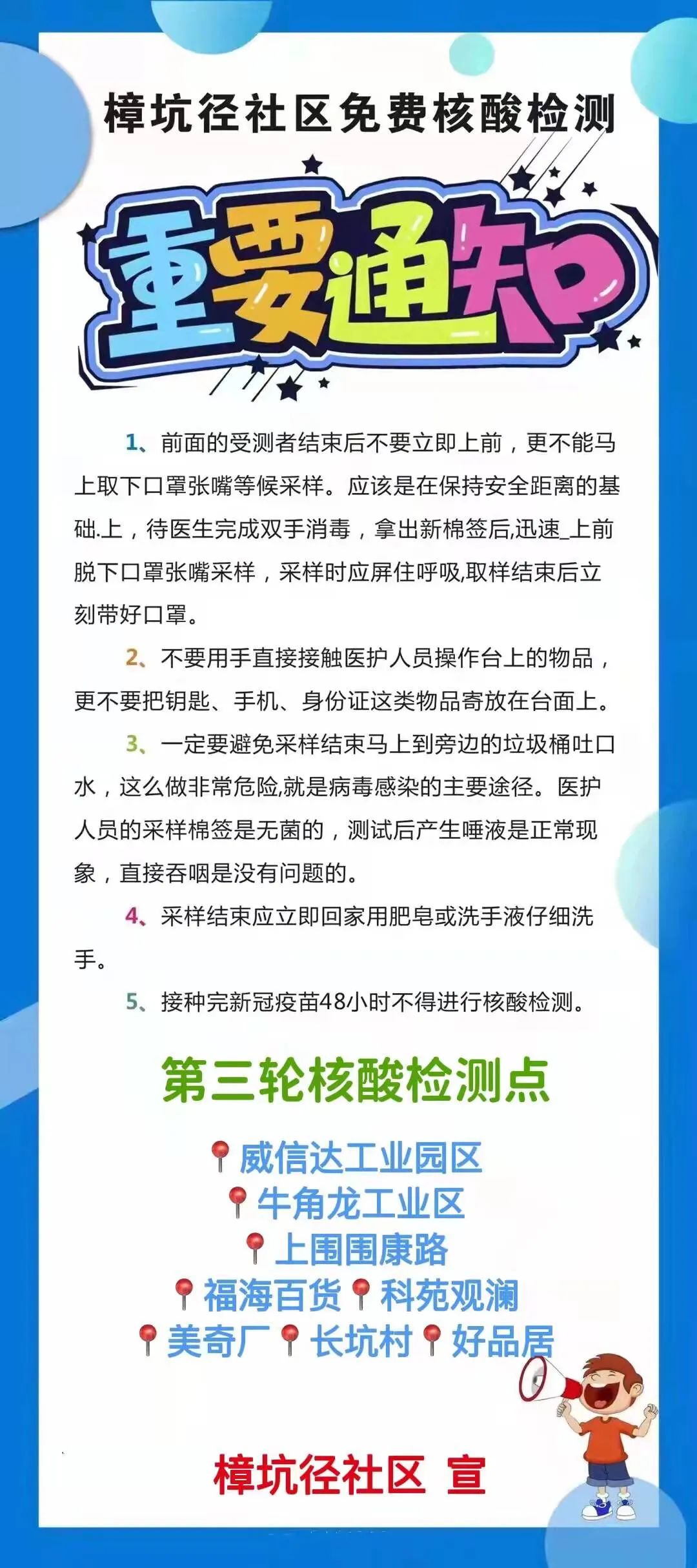 樟坑径社区免费核酸检测

重要通知

1、前面的受测者结束后不要立即上前，更不能马上取下口罩张嘴等候采样。应该是在保持安全距离的基础.上，待医生完成双手消毒，拿出新棉签后,迅速_上前脱下口罩张嘴采样，采样时应屏住呼吸,取样结束后立刻带好口罩。

2、不要用手直接接触医护人员操作台上的物品，更不要把钥匙、手机、身份证这类物品寄放在台面上。

3、一定要避免采样结束马上到旁边的垃圾桶吐口水，这么做非常危险,就是病毒感染的主要途径。医护人员的采样棉签是无菌的，测试后产生唾液是正常现象，直接吞咽是没有问题的。

4、采样结束应立即回家用肥皂或洗手液仔细洗手。

5、接种完新冠疫苗48小时不得进行核酸检测。

第三轮核酸检测点

威信达工业园区
牛角龙工业区
上围围康路
福海百货 科苑观澜
美奇厂 长坑村 好品居

樟坑径社区 宣